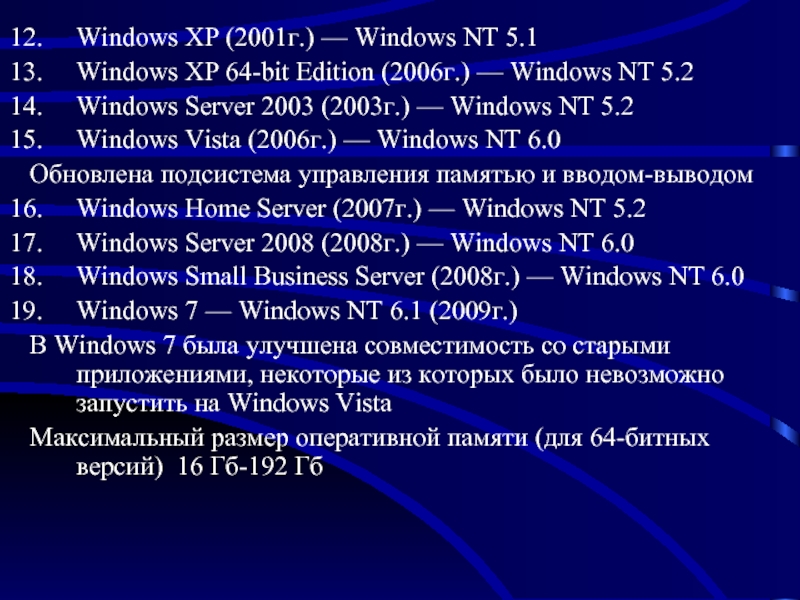 12. Windows XP (2001г.) — Windows NT 5.1
13. Windows XP 64-bit Edition (2006г.) — Windows NT 5.2
14. Windows Server 2003 (2003г.) — Windows NT 5.2
15. Windows Vista (2006г.) — Windows NT 6.0

Обновлена подсистема управления памятью и вводом-выводом

16. Windows Home Server (2007г.) — Windows NT 5.2
17. Windows Server 2008 (2008г.) — Windows NT 6.0
18. Windows Small Business Server (2008г.) — Windows NT 6.0
19. Windows 7 — Windows NT 6.1 (2009г.)

В Windows 7 была улучшена совместимость со старыми приложениями, некоторые из которых было невозможно запустить на Windows Vista

Максимальный размер оперативной памяти (для 64-битных версий) 16 Гб-192 Гб